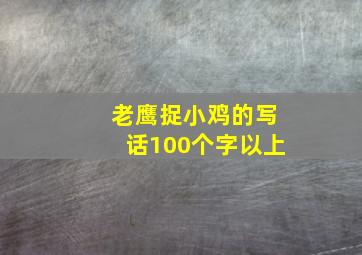 老鹰捉小鸡的写话100个字以上